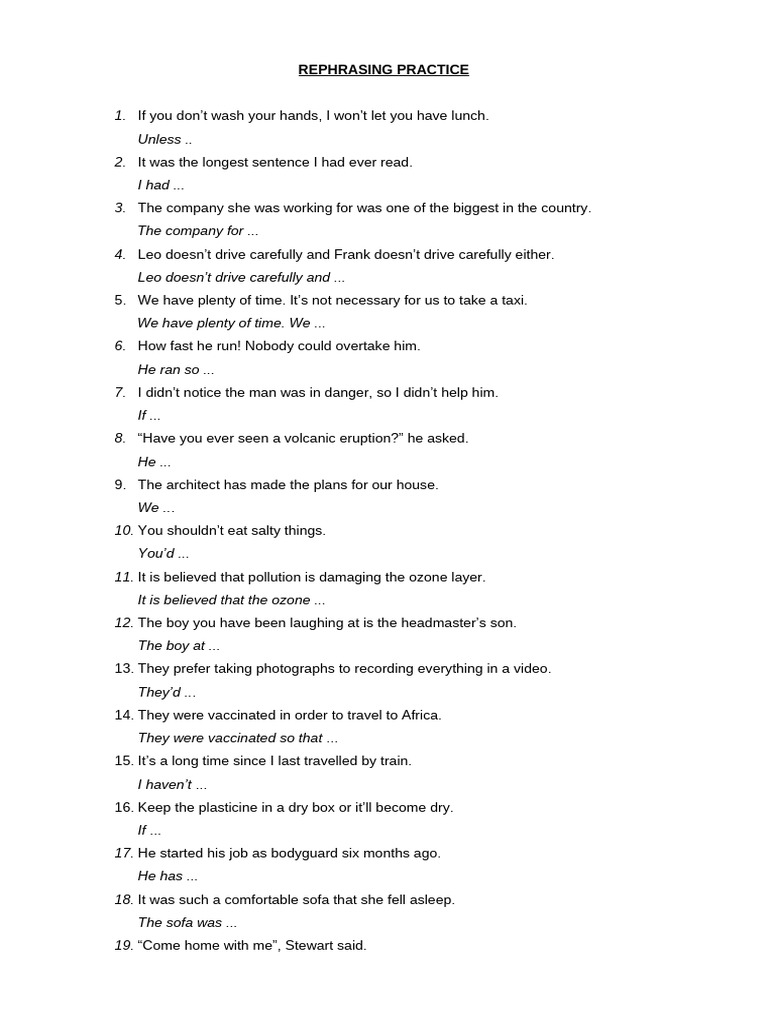 REPHRASING PRACTICE

1. If you don't wash your hands, I won't let you have lunch.
Unless ..

2. It was the longest sentence I had ever read.
I had ...

3. The company she was working for was one of the biggest in the country.
The company for ...

4. Leo doesn't drive carefully and Frank doesn't drive carefully either.
Leo doesn't drive carefully and ...

5. We have plenty of time. It's not necessary for us to take a taxi.
We have plenty of time. We ...

6. How fast he run! Nobody could overtake him.
He ran so ...

7. I didn't notice the man was in danger, so I didn't help him.
If ...

8. "Have you ever seen a volcanic eruption?" he asked.
He ...

9. The architect has made the plans for our house.
We ...

10. You shouldn't eat salty things.
You'd ...

11. It is believed that pollution is damaging the ozone layer.
It is believed that the ozone ...

12. The boy you have been laughing at is the headmaster's son.
The boy at ...

13. They prefer taking photographs to recording everything in a video.
They'd ...

14. They were vaccinated in order to travel to Africa.
They were vaccinated so that ...

15. It's a long time since I last travelled by train.
I haven't ...

16. Keep the plasticine in a dry box or it'll become dry.
If ...

17. He started his job as bodyguard six months ago.
He has ...

18. It was such a comfortable sofa that she fell asleep.
The sofa was ...

19. "Come home with me", Stewart said.